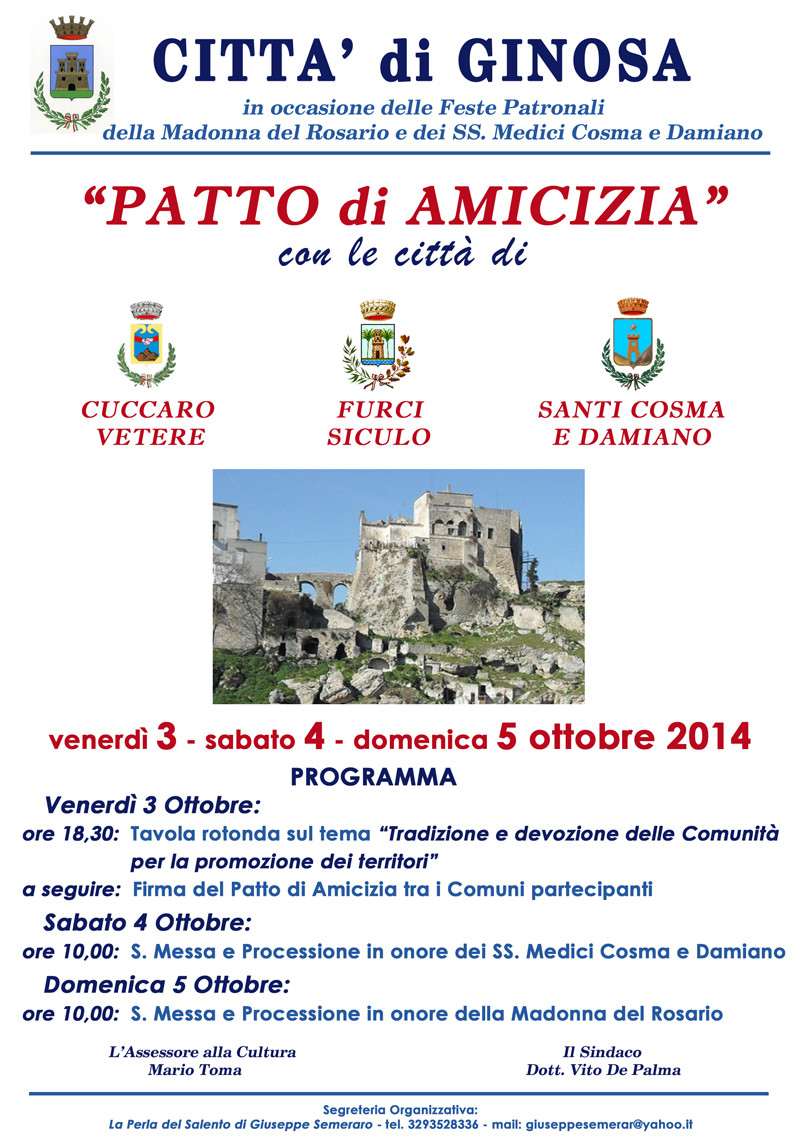 CITTA' di GINOSA

in occasione delle Feste Patronali
della Madonna del Rosario e dei SS. Medici Cosma e Damiano

"PATTO di AMICIZIA"
con le città di

CUCCARO VETERE

FURCI SICULO

SANTI COSMA E DAMIANO

venerdì 3 - sabato 4 - domenica 5 ottobre 2014

PROGRAMMA

Venerdì 3 Ottobre:
ore 18,30: Tavola rotonda sul tema "Tradizione e devozione delle Comunità per la promozione dei territori"
a seguire: Firma del Patto di Amicizia tra i Comuni partecipanti

Sabato 4 Ottobre:
ore 10,00: S. Messa e Processione in onore dei SS. Medici Cosma e Damiano

Domenica 5 Ottobre:
ore 10,00: S. Messa e Processione in onore della Madonna del Rosario

L'Assessore alla Cultura
Mario Toma

Il Sindaco
Dott. Vito De Palma

Segreteria Organizzativa:
La Perla del Salento di Giuseppe Semeraro - tel. 3293528336 - mail: giuseppesemerar@yahoo.it